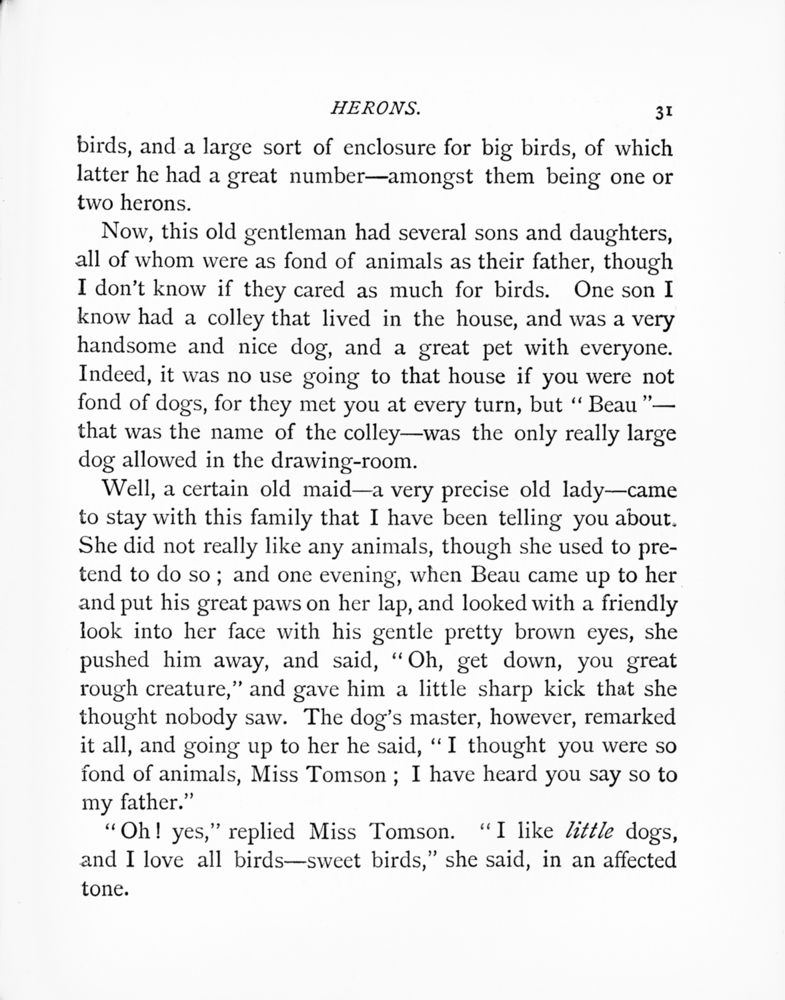 HERONS. 31

birds, and a large sort of enclosure for big birds, of which latter he had a great number—amongst them being one or two herons.

Now, this old gentleman had several sons and daughters, all of whom were as fond of animals as their father, though I don't know if they cared as much for birds. One son I know had a colley that lived in the house, and was a very handsome and nice dog, and a great pet with everyone. Indeed, it was no use going to that house if you were not fond of dogs, for they met you at every turn, but "Beau"—that was the name of the colley—was the only really large dog allowed in the drawing-room.

Well, a certain old maid—a very precise old lady—came to stay with this family that I have been telling you about. She did not really like any animals, though she used to pretend to do so; and one evening, when Beau came up to her and put his great paws on her lap, and looked with a friendly look into her face with his gentle pretty brown eyes, she pushed him away, and said, "Oh, get down, you great rough creature," and gave him a little sharp kick that she thought nobody saw. The dog's master, however, remarked it all, and going up to her he said, "I thought you were so fond of animals, Miss Tomson; I have heard you say so to my father."

"Oh! yes," replied Miss Tomson. "I like little dogs, and I love all birds—sweet birds," she said, in an affected tone.